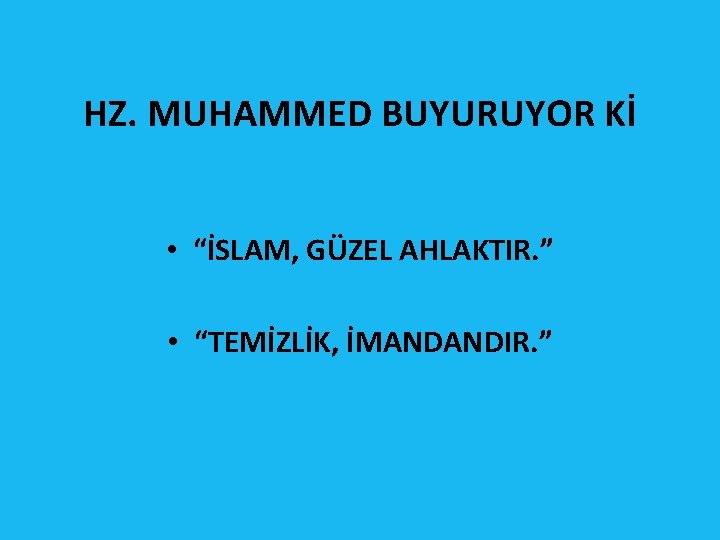 HZ. MUHAMMED BUYURUYOR Kİ

• “İSLAM, GÜZEL AHLAKTIR.”

• “TEMİZLİK, İMANDANDIR.”